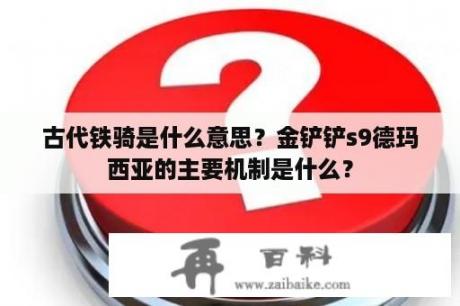 古代铁骑是什么意思？金铲铲s9德玛西亚的主要机制是什么？

再 百科
www.zaibaike.com